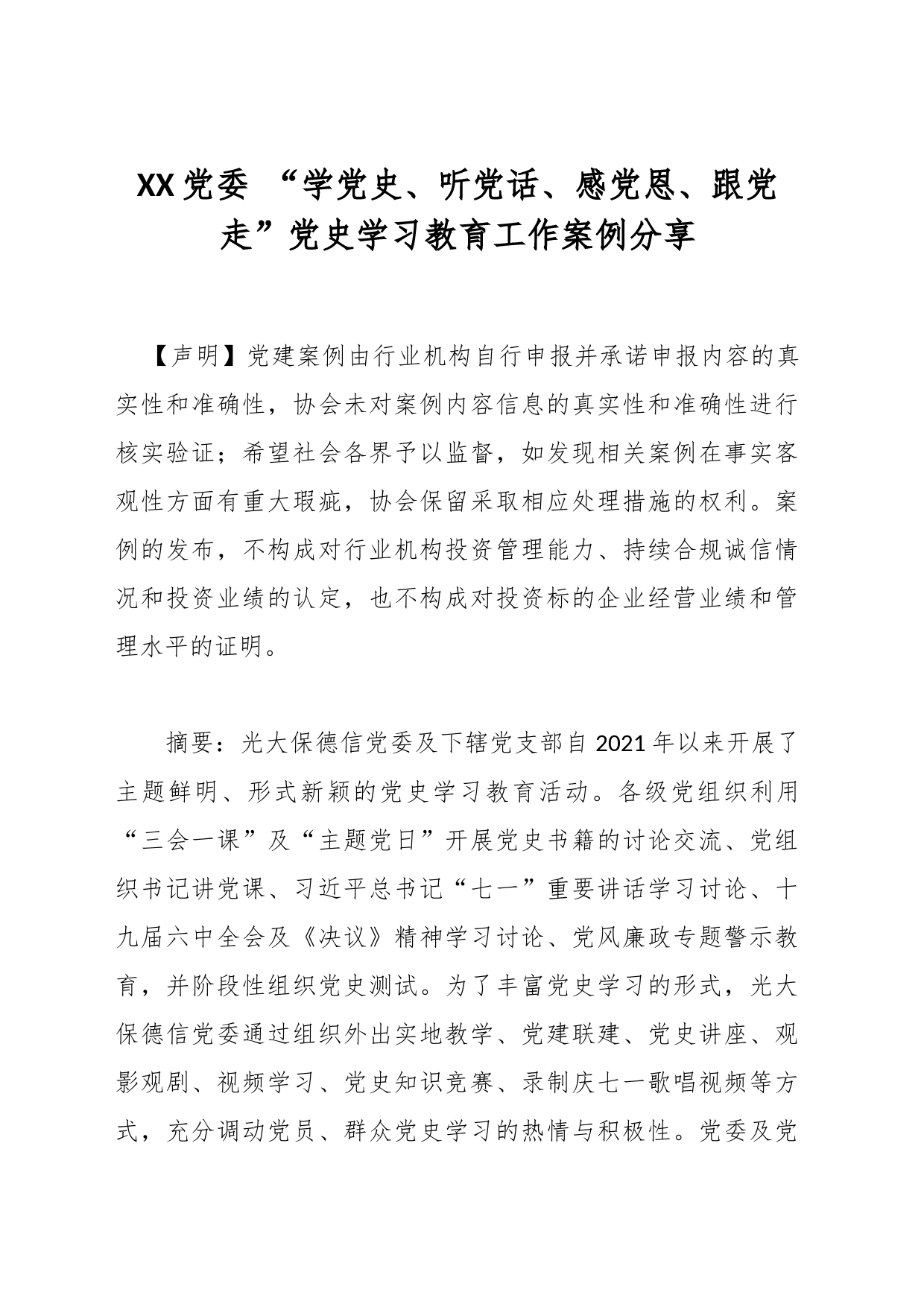 XX党委 “学党史、听党话、感党恩、跟党走”党史学习教育工作案例分享

【声明】党建案例由行业机构自行申报并承诺申报内容的真实性和准确性，协会未对案例内容信息的真实性和准确性进行核实验证；希望社会各界予以监督，如发现相关案例在事实客观性方面有重大瑕疵，协会保留采取相应处理措施的权利。案例的发布，不构成对行业机构投资管理能力、持续合规诚信情况和投资业绩的认定，也不构成对投资标的企业经营业绩和管理水平的证明。

摘要：光大保德信党委及下辖党支部自2021年以来开展了主题鲜明、形式新颖的党史学习教育活动。各级党组织利用“三会一课”及“主题党日”开展党史书籍的讨论交流、党组织书记讲党课、习近平总书记“七一”重要讲话学习讨论、十九届六中全会及《决议》精神学习讨论、党风廉政专题警示教育，并阶段性组织党史测试。为了丰富党史学习的形式，光大保德信党委通过组织外出实地教学、党建联建、党史讲座、观影观剧、视频学习、党史知识竞赛、录制庆七一歌唱视频等方式，充分调动党员、群众党史学习的热情与积极性。党委及党